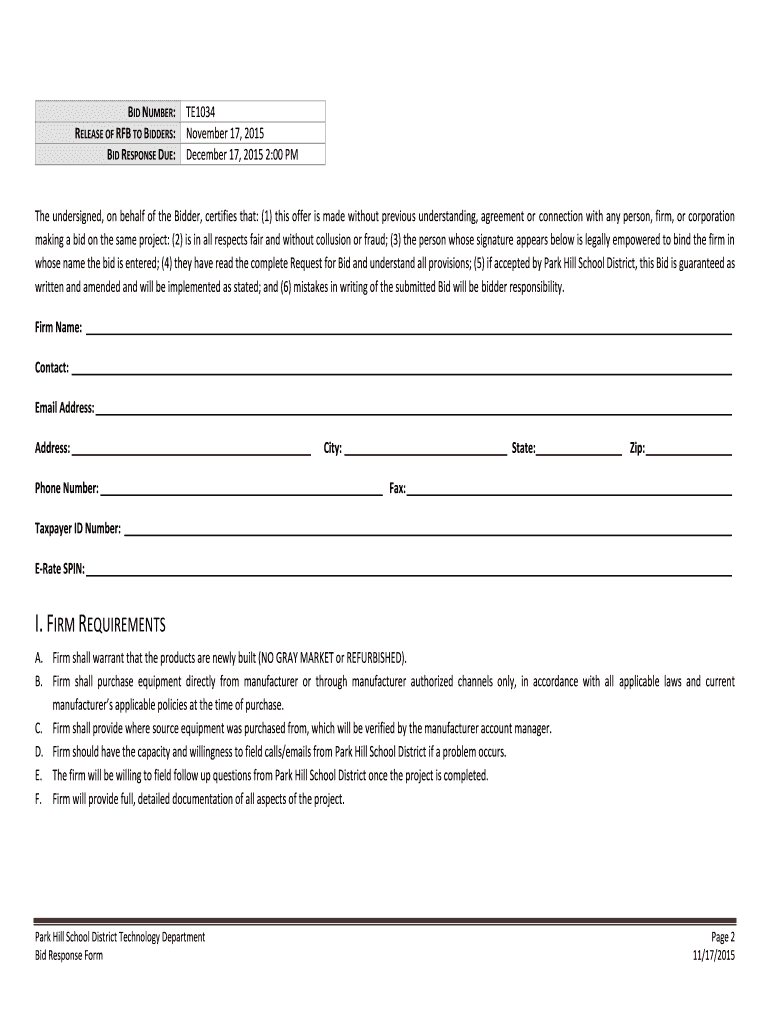 | BID NUMBER: | TE1034 |
|---|---|
| RELEASE OF RFB TO BIDDERS: | November 17, 2015 |
| BID RESPONSE DUE: | December 17, 2015 2:00 PM |

The undersigned, on behalf of the Bidder, certifies that: (1) this offer is made without previous understanding, agreement or connection with any person, firm, or corporation making a bid on the same project: (2) is in all respects fair and without collusion or fraud; (3) the person whose signature appears below is legally empowered to bind the firm in whose name the bid is entered; (4) they have read the complete Request for Bid and understand all provisions; (5) if accepted by Park Hill School District, this Bid is guaranteed as written and amended and will be implemented as stated; and (6) mistakes in writing of the submitted Bid will be bidder responsibility.

Firm Name:

Contact:

Email Address:

Address: City: State: Zip:

Phone Number: Fax:

Taxpayer ID Number:

E-Rate SPIN:

I. FIRM REQUIREMENTS

A. Firm shall warrant that the products are newly built (NO GRAY MARKET or REFURBISHED).
B. Firm shall purchase equipment directly from manufacturer or through manufacturer authorized channels only, in accordance with all applicable laws and current manufacturer's applicable policies at the time of purchase.
C. Firm shall provide where source equipment was purchased from, which will be verified by the manufacturer account manager.
D. Firm should have the capacity and willingness to field calls/emails from Park Hill School District if a problem occurs.
E. The firm will be willing to field follow up questions from Park Hill School District once the project is completed.
F. Firm will provide full, detailed documentation of all aspects of the project.

Park Hill School District Technology Department
Bid Response Form

Page 2
11/17/2015